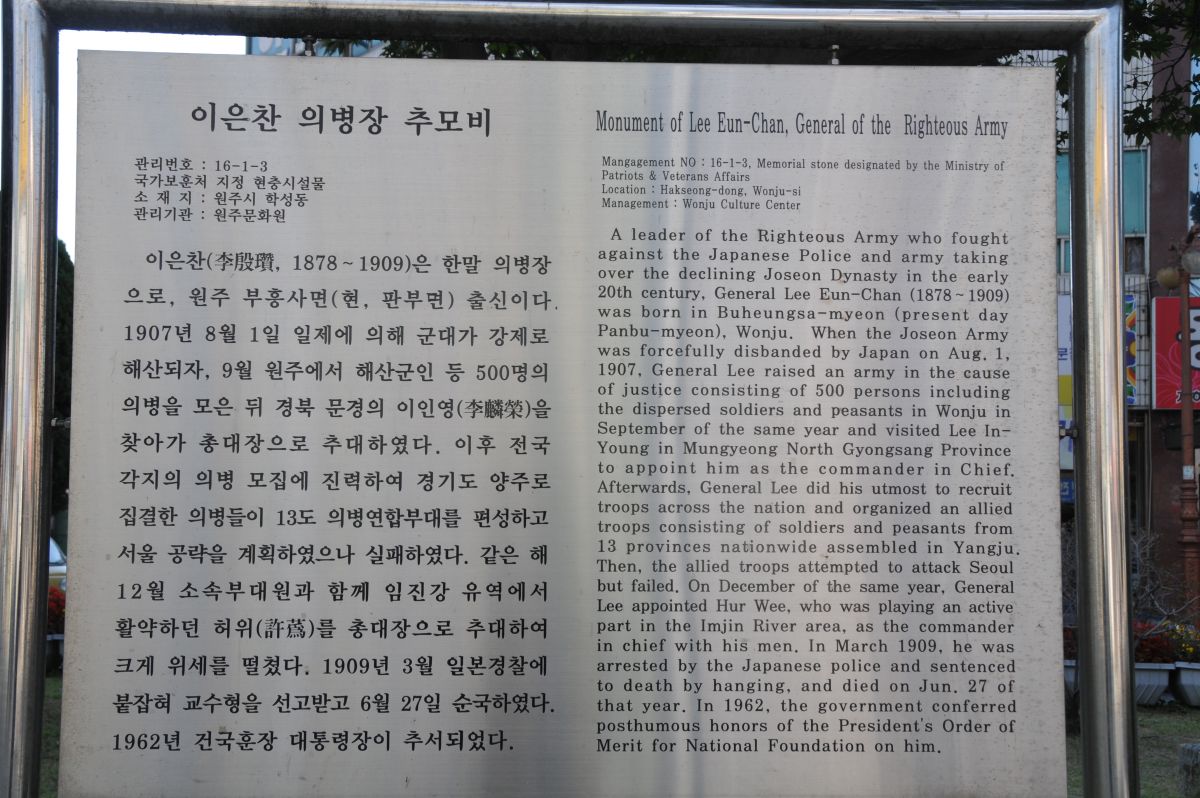 이은찬 의병장 추모비

관리번호 : 16-1-3
국가보훈처 지정 현충시설물
소 재 지 : 원주시 학성동
관리기관 : 원주문화원

이은찬(李殷瓚, 1878~1909)은 한말 의병장으로, 원주 부흥사면(현, 판부면) 출신이다. 1907년 8월 1일 일제에 의해 군대가 강제로 해산되자, 9월 원주에서 해산군인 등 500명의 의병을 모은 뒤 경북 문경의 이인영(李麟榮)을 찾아가 총대장으로 추대하였다. 이후 전국 각지의 의병 모집에 진력하여 경기도 양주로 집결한 의병들이 13도 의병연합부대를 편성하고 서울 공략을 계획하였으나 실패하였다. 같은 해 12월 소속부대원과 함께 임진강 유역에서 활약하던 허위(許蔿)를 총대장으로 추대하여 크게 위세를 떨쳤다. 1909년 3월 일본경찰에 붙잡혀 교수형을 선고받고 6월 27일 순국하였다. 1962년 건국훈장 대통령장이 추서되었다.

Monument of Lee Eun-Chan, General of the Righteous Army

Mangagement NO : 16-1-3, Memorial stone designated by the Ministry of Patriots & Veterans Affairs
Location : Hakseong-dong, Wonju-si
Management : Wonju Culture Center

A leader of the Righteous Army who fought against the Japanese Police and army taking over the declining Joseon Dynasty in the early 20th century, General Lee Eun-Chan (1878~1909) was born in Buheungsa-myeon (present day Panbu-myeon), Wonju. When the Joseon Army was forcefully disbanded by Japan on Aug. 1, 1907, General Lee raised an army in the cause of justice consisting of 500 persons including the dispersed soldiers and peasants in Wonju in September of the same year and visited Lee In-Young in Mungyeong North Gyongsang Province to appoint him as the commander in Chief. Afterwards, General Lee did his utmost to recruit troops across the nation and organized an allied troops consisting of soldiers and peasants from 13 provinces nationwide assembled in Yangju. Then, the allied troops attempted to attack Seoul but failed. On December of the same year, General Lee appointed Hur Wee, who was playing an active part in the Imjin River area, as the commander in chief with his men. In March 1909, he was arrested by the Japanese police and sentenced to death by hanging, and died on Jun. 27 of that year. In 1962, the government conferred posthumous honors of the President's Order of Merit for National Foundation on him.